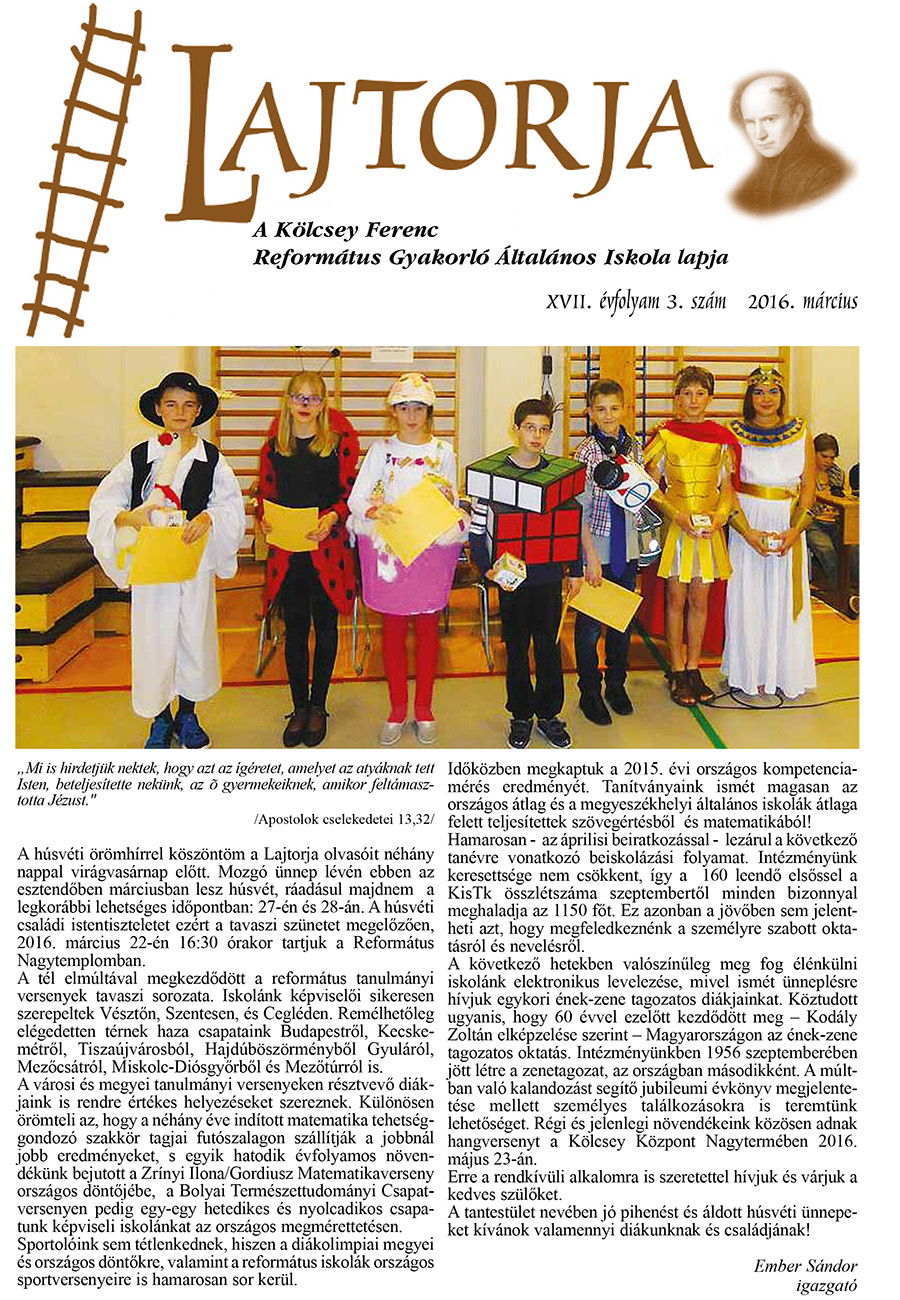 LAJTORJA

A Kölcsey Ferenc
Református Gyakorló Általános Iskola lapja

XVII. évfolyam 3. szám 2016. március

„Mi is hirdetjük nektek, hogy azt az ígéretet, amelyet az atyáknak tett Isten, beteljesítette nekünk, az ő gyermekeiknek, amikor feltámasztotta Jézust."
/Apostolok cselekedetei 13,32/

A húsvéti örömhírrel köszöntöm a Lajtorja olvasóit néhány nappal virágvasárnap előtt. Mozgó ünnep lévén ebben az esztendőben márciusban lesz húsvét, ráadásul majdnem a legkorábbi lehetséges időpontban: 27-én és 28-án. A húsvéti családi istentiszteletet ezért a tavaszi szünetet megelőzően, 2016. március 22-én 16:30 órakor tartjuk a Református Nagytemplomban.
A tél elmúltával megkezdődött a református tanulmányi versenyek tavaszi sorozata. Iskolánk képviselői sikeresen szerepeltek Vésztőn, Szentesen, és Cegléden. Remélhetőleg elégedetten térnek haza csapataink Budapestről, Kecskemétről, Tiszaújvárosból, Hajdúböszörményből Gyuláról, Mezőcsátról, Miskolc-Diósgyőrből és Mezőtúrról is.
A városi és megyei tanulmányi versenyeken résztvevő diákjaink is rendre értékes helyezéseket szereznek. Különösen örömteli az, hogy a néhány éve indított matematika tehetséggondozó szakkör tagjai futószalagon szállítják a jobbnál jobb eredményeket, s egyik hatodik évfolyamos növendékünk bejutott a Zrínyi Ilona/Gordiusz Matematikaverseny országos döntőjébe, a Bolyai Természettudományi Csapatversenyen pedig egy-egy hetedikes és nyolcadikos csapatunk képviseli iskolánkat az országos megmérettetésen.
Sportolóink sem tétlenkednek, hiszen a diákolimpiai megyei és országos döntőkre, valamint a református iskolák országos sportversenyeire is hamarosan sor kerül.

Időközben megkaptuk a 2015. évi országos kompetenciamérés eredményét. Tanítványaink ismét magasan az országos átlag és a megyeszékhelyi általános iskolák átlaga felett teljesítettek szövegértésből és matematikából!
Hamarosan - az áprilisi beiratkozással - lezárul a következő tanévre vonatkozó beiskolázási folyamat. Intézményünk keresettsége nem csökkent, így a 160 leendő elsőssel a KisTk összlétszáma szeptembertől minden bizonnyal meghaladja az 1150 főt. Ez azonban a jövőben sem jelentheti azt, hogy megfeledkeznénk a személyre szabott oktatásról és nevelésről.
A következő hetekben valószínűleg meg fog élénkülni iskolánk elektronikus levelezése, mivel ismét ünneplésre hívjuk egykori ének-zene tagozatos diákjainkat. Köztudott ugyanis, hogy 60 évvel ezelőtt kezdődött meg – Kodály Zoltán elképzelése szerint – Magyarországon az ének-zene tagozatos oktatás. Intézményünkben 1956 szeptemberében jött létre a zenetagozat, az országban másodikként. A múltban való kalandozást segítő jubileumi évkönyv megjelentetése mellett személyes találkozásokra is teremtünk lehetőséget. Régi és jelenlegi növendékeink közösen adnak hangversenyt a Kölcsey Központ Nagytermében 2016. május 23-án.
Erre a rendkívüli alkalomra is szeretettel hívjuk és várjuk a kedves szülőket.
A tantestület nevében jó pihenést és áldott húsvéti ünnepeket kívánok valamennyi diákunknak és családjának!

Ember Sándor
igazgató